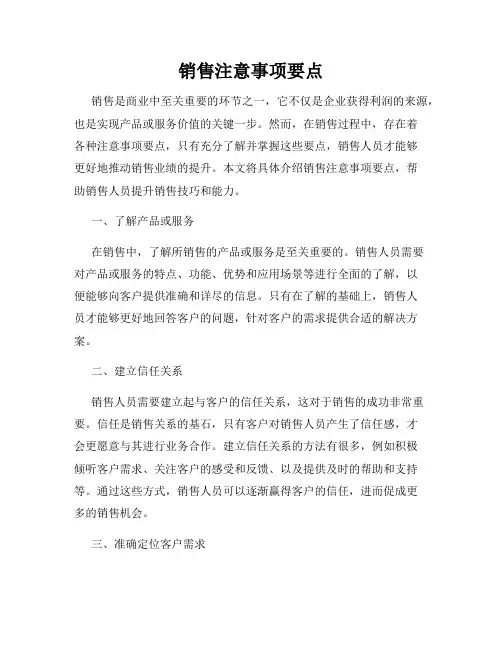 销售注意事项要点

销售是商业中至关重要的环节之一，它不仅是企业获得利润的来源，也是实现产品或服务价值的关键一步。然而，在销售过程中，存在着各种注意事项要点，只有充分了解并掌握这些要点，销售人员才能够更好地推动销售业绩的提升。本文将具体介绍销售注意事项要点，帮助销售人员提升销售技巧和能力。

一、了解产品或服务

在销售中，了解所销售的产品或服务是至关重要的。销售人员需要对产品或服务的特点、功能、优势和应用场景等进行全面的了解，以便能够向客户提供准确和详尽的信息。只有在了解的基础上，销售人员才能够更好地回答客户的问题，针对客户的需求提供合适的解决方案。

二、建立信任关系

销售人员需要建立起与客户的信任关系，这对于销售的成功非常重要。信任是销售关系的基石，只有客户对销售人员产生了信任感，才会更愿意与其进行业务合作。建立信任关系的方法有很多，例如积极倾听客户需求、关注客户的感受和反馈、以及提供及时的帮助和支持等。通过这些方式，销售人员可以逐渐赢得客户的信任，进而促成更多的销售机会。

三、准确定位客户需求